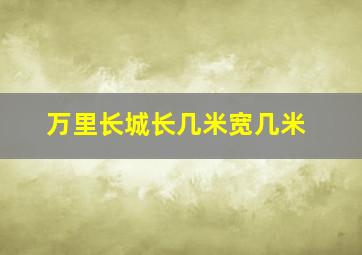 万里长城长几米宽几米